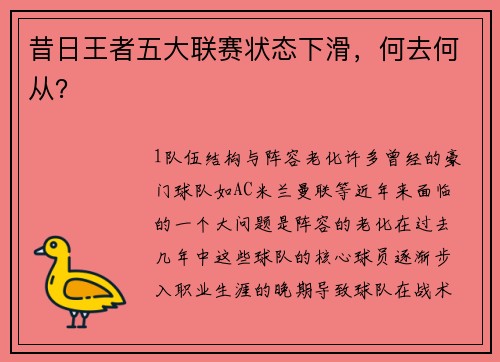 昔日王者五大联赛状态下滑，何去何从？

1队伍结构与阵容老化许多曾经的豪门球队如AC米兰曼联等近年来面临的一个大问题是阵容的老化在过去几年中这些球队的核心球员逐渐步入职业生涯的晚期导致球队在战术